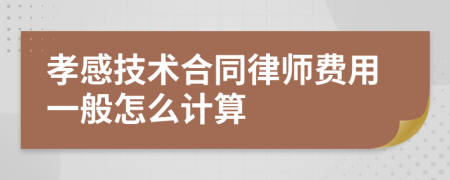 孝感技术合同律师费用一般怎么计算